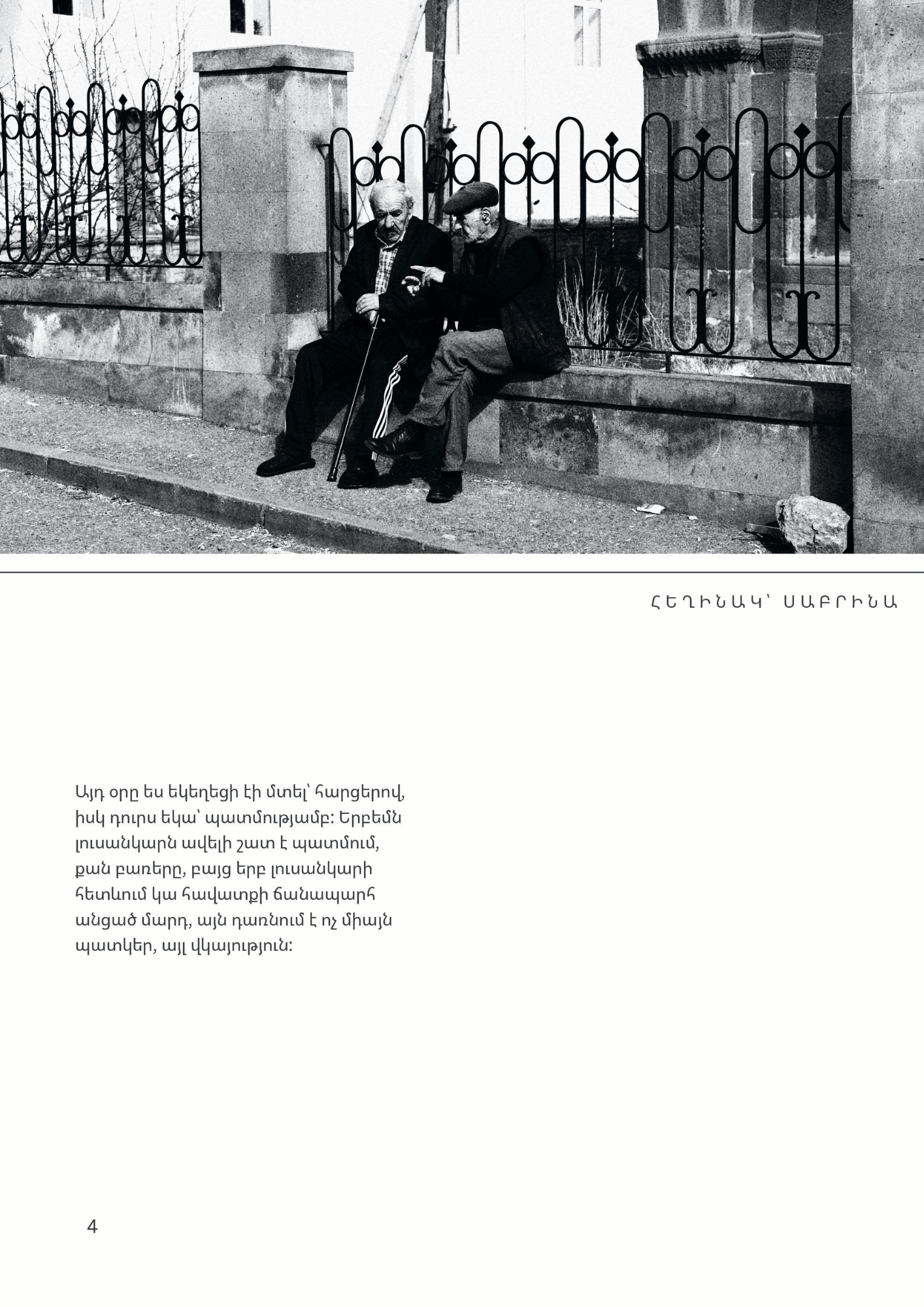 ՀԵՂԻՆԱԿ՝ ՍԱԲՐԻՆԱ

Այդ օրը ես եկեղեցի էի մտել՝ հարցերով, իսկ դուրս եկա՝ պատմությամբ: Երբեմն լուսանկարն ավելի շատ է պատմում, քան բառերը, բայց երբ լուսանկարի հետևում կա հավատքի ճանապարհ անցած մարդ, այն դառնում է ոչ միայն պատկեր, այլ վկայություն:

4